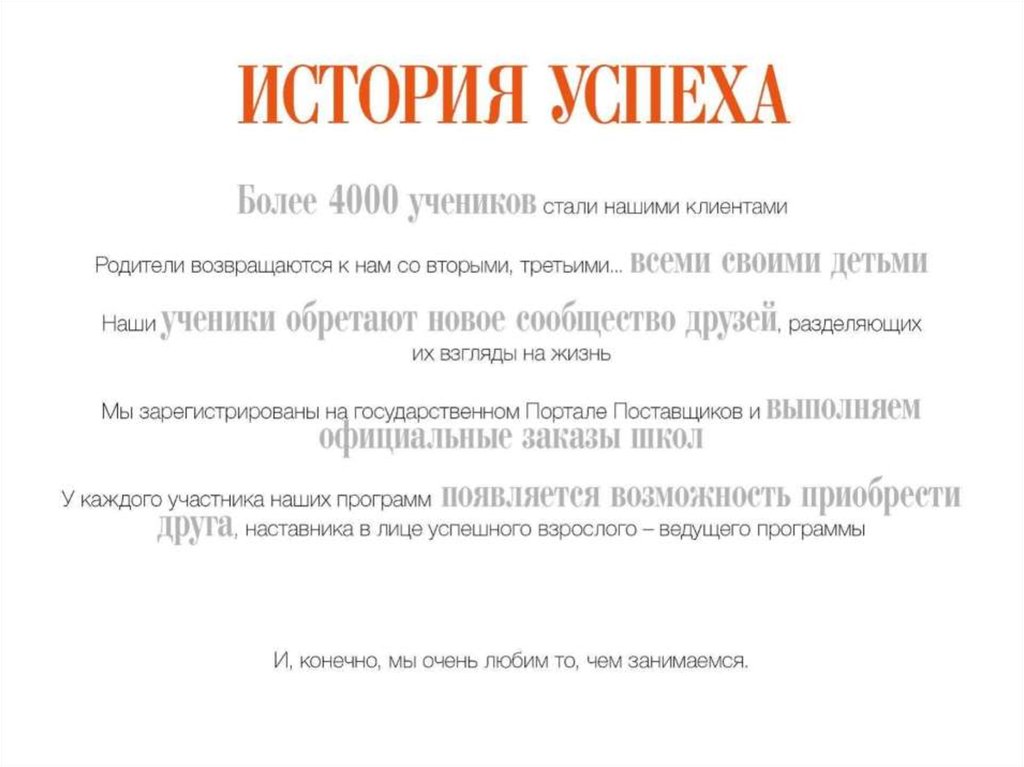 ИСТОРИЯ УСПЕХА

Более 4000 учеников стали нашими клиентами

Родители возвращаются к нам со вторыми, третьими... всеми своими детьми

Наши ученики обретают новое сообщество друзей, разделяющих их взгляды на жизнь

Мы зарегистрированы на государственном Портале Поставщиков и выполняем официальные заказы школ

У каждого участника наших программ появляется возможность приобрести друга, наставника в лице успешного взрослого – ведущего программы

И, конечно, мы очень любим то, чем занимаемся.